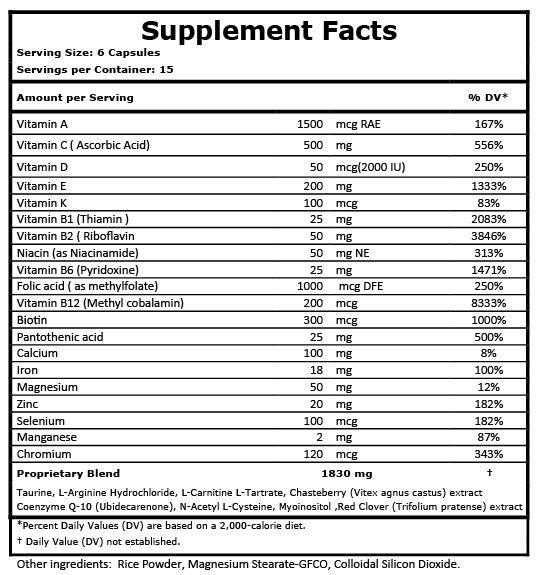 Supplement Facts

Serving Size: 6 Capsules

Servings per Container: 15

| Amount per Serving | | | % DV* |
|---|---|---|---|
| Vitamin A | 1500 | mcg RAE | 167% |
| Vitamin C ( Ascorbic Acid) | 500 | mg | 556% |
| Vitamin D | 50 | mcg(2000 IU) | 250% |
| Vitamin E | 200 | mg | 1333% |
| Vitamin K | 100 | mcg | 83% |
| Vitamin B1 (Thiamin ) | 25 | mg | 2083% |
| Vitamin B2 ( Riboflavin | 50 | mg | 3846% |
| Niacin (as Niacinamide) | 50 | mg NE | 313% |
| Vitamin B6 (Pyridoxine) | 25 | mg | 1471% |
| Folic acid ( as methylfolate) | 1000 | mcg DFE | 250% |
| Vitamin B12 (Methyl cobalamin) | 200 | mcg | 8333% |
| Biotin | 300 | mcg | 1000% |
| Pantothenic acid | 25 | mg | 500% |
| Calcium | 100 | mg | 8% |
| Iron | 18 | mg | 100% |
| Magnesium | 50 | mg | 12% |
| Zinc | 20 | mg | 182% |
| Selenium | 100 | mcg | 182% |
| Manganese | 2 | mg | 87% |
| Chromium | 120 | mcg | 343% |
| Proprietary Blend | 1830 mg | | † |

Taurine, L-Arginine Hydrochloride, L-Carnitine L-Tartrate, Chasteberry (Vitex agnus castus) extract Coenzyme Q-10 (Ubidecarenone), N-Acetyl L-Cysteine, Myoinositol ,Red Clover (Trifolium pratense) extract

*Percent Daily Values (DV) are based on a 2,000-calorie diet.

† Daily Value (DV) not established.

Other ingredients: Rice Powder, Magnesium Stearate-GFCO, Colloidal Silicon Dioxide.